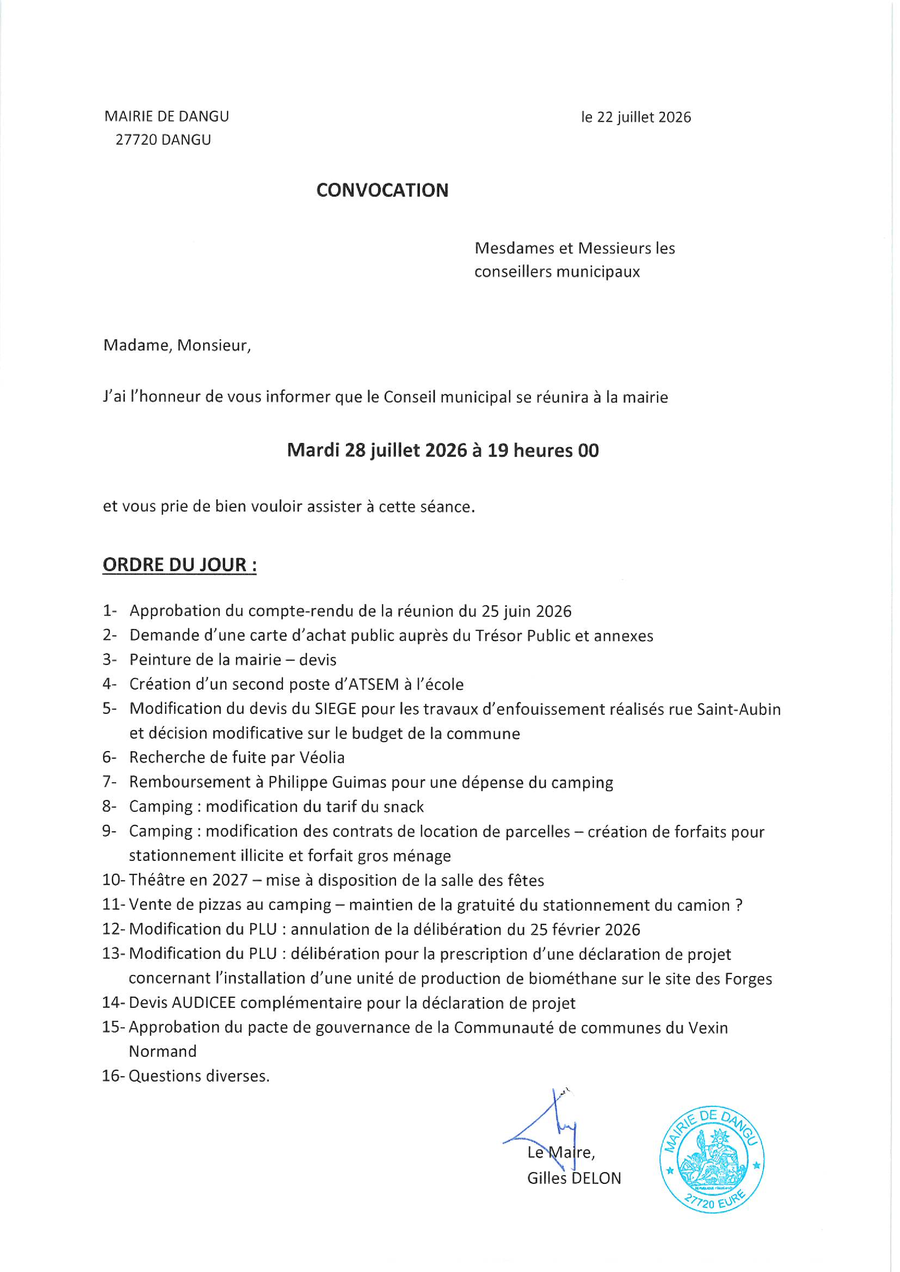 MAIRIE DE DANGU
27720 DANGU

le 22 juillet 2026

CONVOCATION

Mesdames et Messieurs les conseillers municipaux

Madame, Monsieur,

J'ai l'honneur de vous informer que le Conseil municipal se réunira à la mairie

Mardi 28 juillet 2026 à 19 heures 00

et vous prie de bien vouloir assister à cette séance.

ORDRE DU JOUR :

1- Approbation du compte-rendu de la réunion du 25 juin 2026
2- Demande d'une carte d'achat public auprès du Trésor Public et annexes
3- Peinture de la mairie – devis
4- Création d'un second poste d'ATSEM à l'école
5- Modification du devis du SIEGE pour les travaux d'enfouissement réalisés rue Saint-Aubin et décision modificative sur le budget de la commune
6- Recherche de fuite par Véolia
7- Remboursement à Philippe Guimas pour une dépense du camping
8- Camping : modification du tarif du snack
9- Camping : modification des contrats de location de parcelles – création de forfaits pour stationnement illicite et forfait gros ménage
10- Théâtre en 2027 – mise à disposition de la salle des fêtes
11- Vente de pizzas au camping – maintien de la gratuité du stationnement du camion ?
12- Modification du PLU : annulation de la délibération du 25 février 2026
13- Modification du PLU : délibération pour la prescription d'une déclaration de projet concernant l'installation d'une unité de production de biométhane sur le site des Forges
14- Devis AUDICEE complémentaire pour la déclaration de projet
15- Approbation du pacte de gouvernance de la Communauté de communes du Vexin Normand
16- Questions diverses.

Le Maire,
Gilles DELON

MAIRIE DE DANGU
27720 EURE